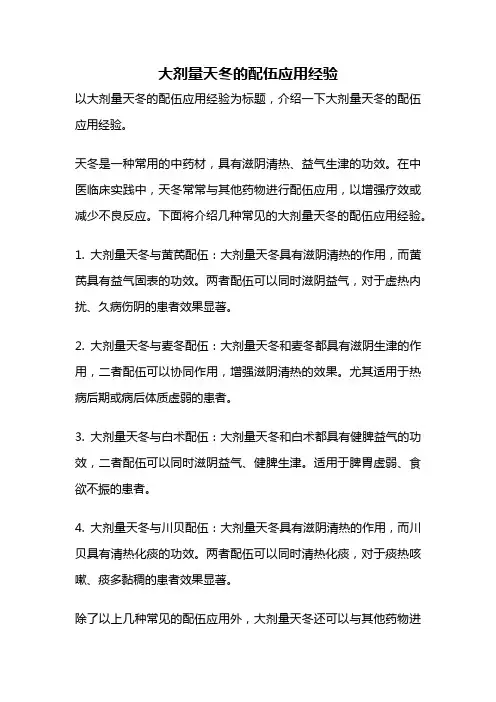 大剂量天冬的配伍应用经验

以大剂量天冬的配伍应用经验为标题，介绍一下大剂量天冬的配伍应用经验。

天冬是一种常用的中药材，具有滋阴清热、益气生津的功效。在中医临床实践中，天冬常常与其他药物进行配伍应用，以增强疗效或减少不良反应。下面将介绍几种常见的大剂量天冬的配伍应用经验。

1. 大剂量天冬与黄芪配伍：大剂量天冬具有滋阴清热的作用，而黄芪具有益气固表的功效。两者配伍可以同时滋阴益气，对于虚热内扰、久病伤阴的患者效果显著。

2. 大剂量天冬与麦冬配伍：大剂量天冬和麦冬都具有滋阴生津的作用，二者配伍可以协同作用，增强滋阴清热的效果。尤其适用于热病后期或病后体质虚弱的患者。

3. 大剂量天冬与白术配伍：大剂量天冬和白术都具有健脾益气的功效，二者配伍可以同时滋阴益气、健脾生津。适用于脾胃虚弱、食欲不振的患者。

4. 大剂量天冬与川贝配伍：大剂量天冬具有滋阴清热的作用，而川贝具有清热化痰的功效。两者配伍可以同时清热化痰，对于痰热咳嗽、痰多黏稠的患者效果显著。

除了以上几种常见的配伍应用外，大剂量天冬还可以与其他药物进